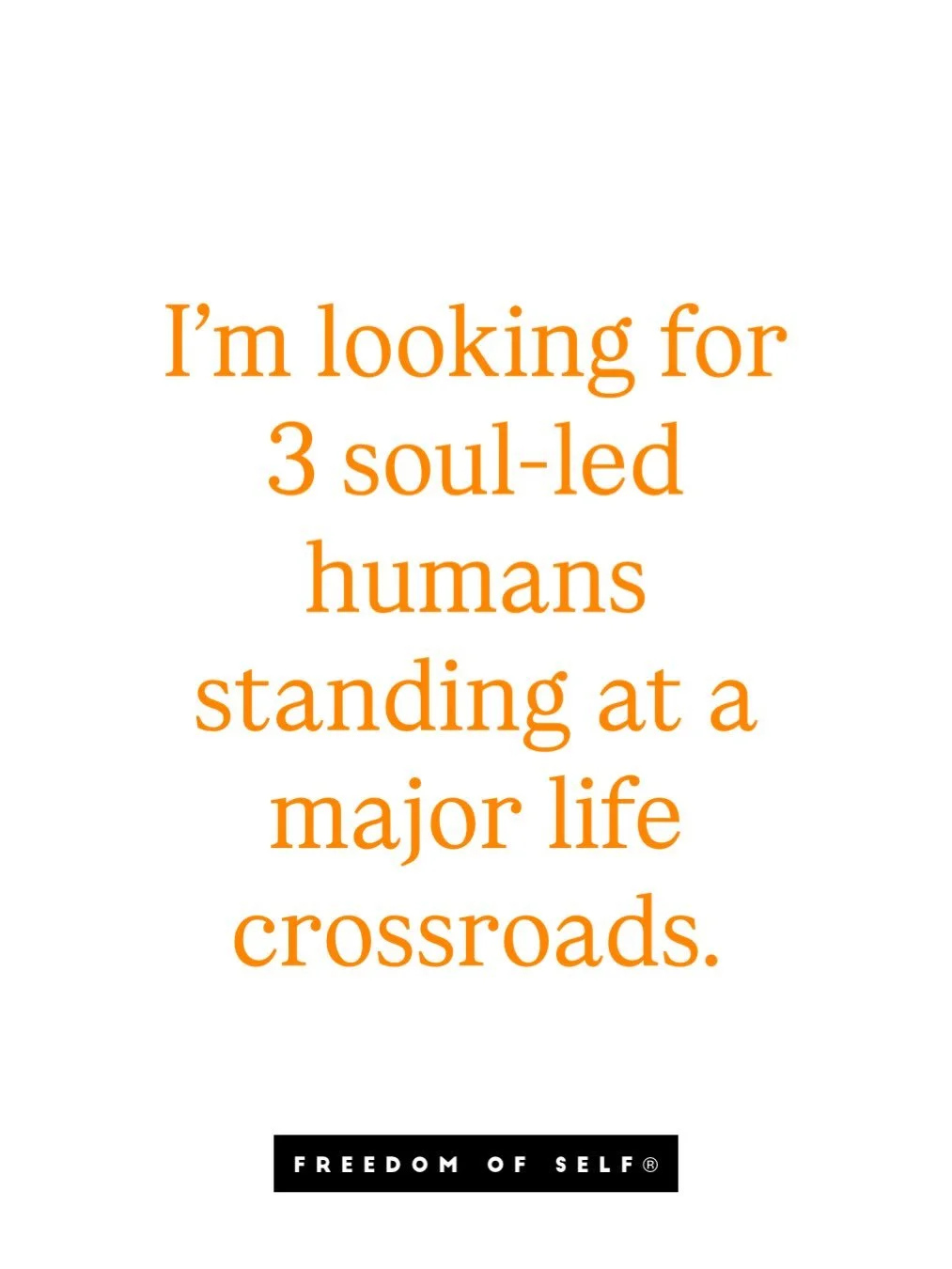 I’m looking for 3 soul-led humans standing at a major life crossroads.

FREEDOM OF SELF®